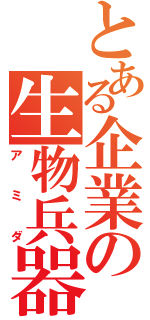 とある企業の生物兵器

アミダ